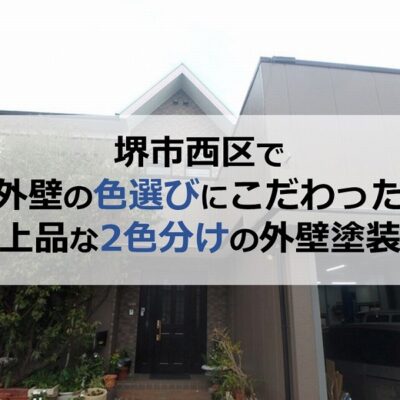 堺市西区で
外壁の色選びにこだわった
上品な2色分けの外壁塗装